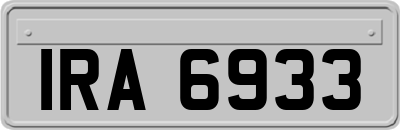 IRA 6933